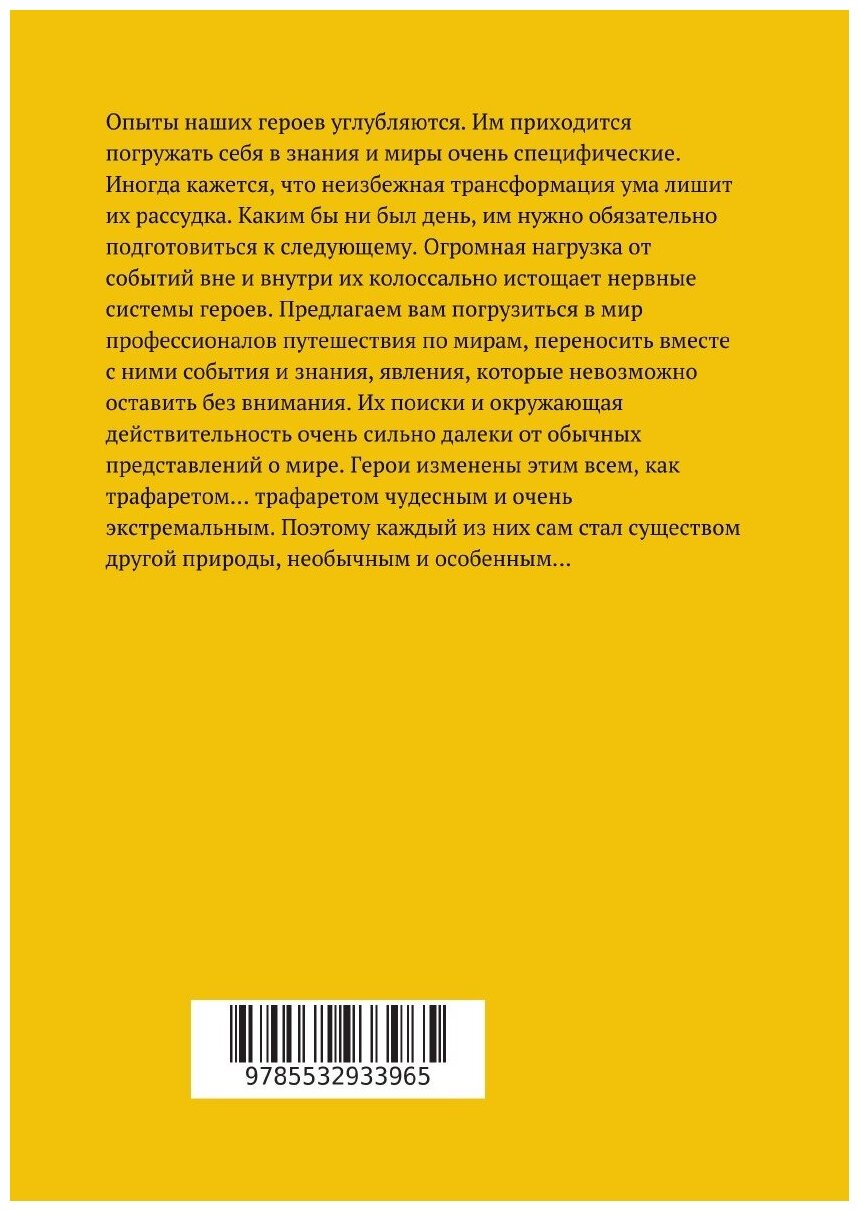 Опыты наших героев углубляются. Им приходится погружать себя в знания и миры очень специфические. Иногда кажется, что неизбежная трансформация ума лишит их рассудка. Каким бы ни был день, им нужно обязательно подготовиться к следующему. Огромная нагрузка от событий вне и внутри их колоссально истощает нервные системы героев. Предлагаем вам погрузиться в мир профессионалов путешествия по мирам, переносить вместе с ними события и знания, явления, которые невозможно оставить без внимания. Их поиски и окружающая действительность очень сильно далеки от обычных представлений о мире. Герои изменены этим всем, как трафаретом… трафаретом чудесным и очень экстремальным. Поэтому каждый из них сам стал существом другой природы, необычным и особенным…

9785532933965